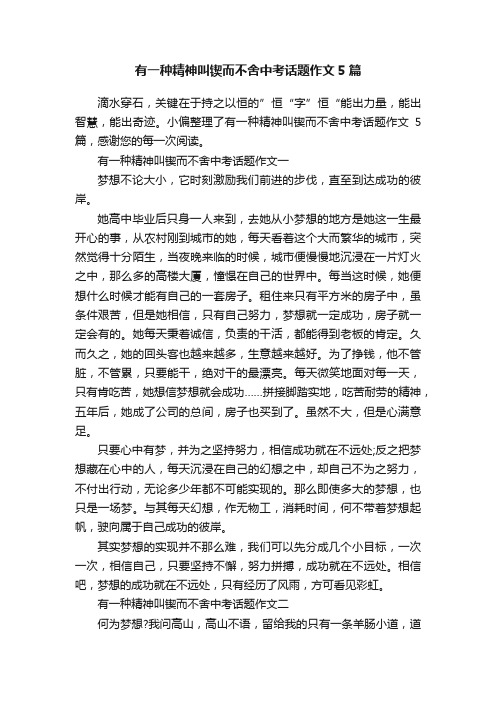 有一种精神叫锲而不舍中考话题作文 5 篇

滴水穿石，关键在于持之以恒的”恒“字”恒“能出力量，能出智慧，能出奇迹。小偏整理了有一种精神叫锲而不舍中考话题作文 5 篇，感谢您的每一次阅读。

有一种精神叫锲而不舍中考话题作文一

梦想不论大小，它时刻激励我们前进的步伐，直至到达成功的彼岸。

她高中毕业后只身一人来到，去她从小梦想的地方是她这一生最开心的事，从农村刚到城市的她，每天看着这个大而繁华的城市，突然觉得十分陌生，当夜晚来临的时候，城市便慢慢地沉浸在一片灯火之中，那么多的高楼大厦，憧憬在自己的世界中。每当这时候，她便想什么时候才能有自己的一套房子。租住来只有平方米的房子中，虽条件艰苦，但是她相信，只有自己努力，梦想就一定成功，房子就一定会有的。她每天秉着诚信，负责的干活，都能得到老板的肯定。久而久之，她的回头客也越来越多，生意越来越好。为了挣钱，他不管脏，不管累，只要能干，绝对干的最漂亮。每天微笑地面对每一天，只有肯吃苦，她想信梦想就会成功……拼接脚踏实地，吃苦耐劳的精神，五年后，她成了公司的总间，房子也买到了。虽然不大，但是心满意足。

只要心中有梦，并为之坚持努力，相信成功就在不远处;反之把梦想藏在心中的人，每天沉浸在自己的幻想之中，却自己不为之努力，不付出行动，无论多少年都不可能实现的。那么即使多大的梦想，也只是一场梦。与其每天幻想，作无物工，消耗时间，何不带着梦想起帆，驶向属于自己成功的彼岸。

其实梦想的实现并不那么难，我们可以先分成几个小目标，一次一次，相信自己，只要坚持不懈，努力拼搏，成功就在不远处。相信吧，梦想的成功就在不远处，只有经历了风雨，方可看见彩虹。

有一种精神叫锲而不舍中考话题作文二

何为梦想?我问高山，高山不语，留给我的只有一条羊肠小道，道